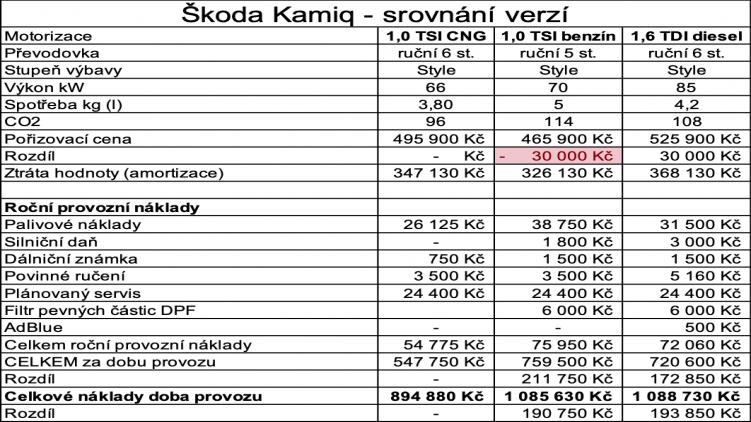 Škoda Kamiq - srovnání verzí

| Motorizace | 1,0 TSI CNG | 1,0 TSI benzín | 1,6 TDI diesel |
|---|---|---|---|
| Převodovka | ruční 6 st. | ruční 5 st. | ruční 6 st. |
| Stupeň výbavy | Style | Style | Style |
| Výkon kW | 66 | 70 | 85 |
| Spotřeba kg (l) | 3,80 | 5 | 4,2 |
| CO2 | 96 | 114 | 108 |
| Pořizovací cena | 495 900 Kč | 465 900 Kč | 525 900 Kč |
| Rozdíl | - Kč | - 30 000 Kč | 30 000 Kč |
| Ztráta hodnoty (amortizace) | 347 130 Kč | 326 130 Kč | 368 130 Kč |
| | | | |
| **Roční provozní náklady** | | | |
| Palivové náklady | 26 125 Kč | 38 750 Kč | 31 500 Kč |
| Silniční daň | - | 1 800 Kč | 3 000 Kč |
| Dálniční známka | 750 Kč | 1 500 Kč | 1 500 Kč |
| Povinné ručení | 3 500 Kč | 3 500 Kč | 5 160 Kč |
| Plánovaný servis | 24 400 Kč | 24 400 Kč | 24 400 Kč |
| Filtr pevných částic DPF | | 6 000 Kč | 6 000 Kč |
| AdBlue | - | - | 500 Kč |
| Celkem roční provozní náklady | 54 775 Kč | 75 950 Kč | 72 060 Kč |
| CELKEM za dobu provozu | 547 750 Kč | 759 500 Kč | 720 600 Kč |
| Rozdíl | - | 211 750 Kč | 172 850 Kč |
| **Celkové náklady doba provozu** | **894 880 Kč** | **1 085 630 Kč** | **1 088 730 Kč** |
| Rozdíl | - | 190 750 Kč | 193 850 Kč |